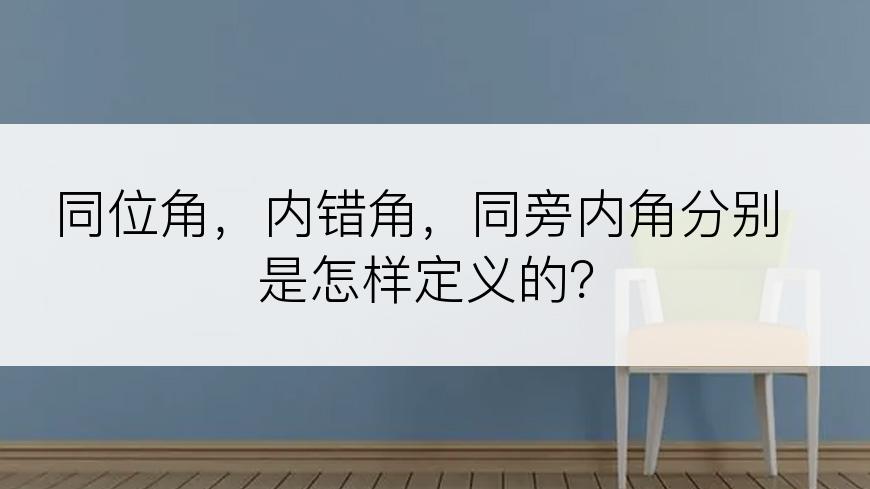 同位角，内错角，同旁内角分别是怎样定义的?